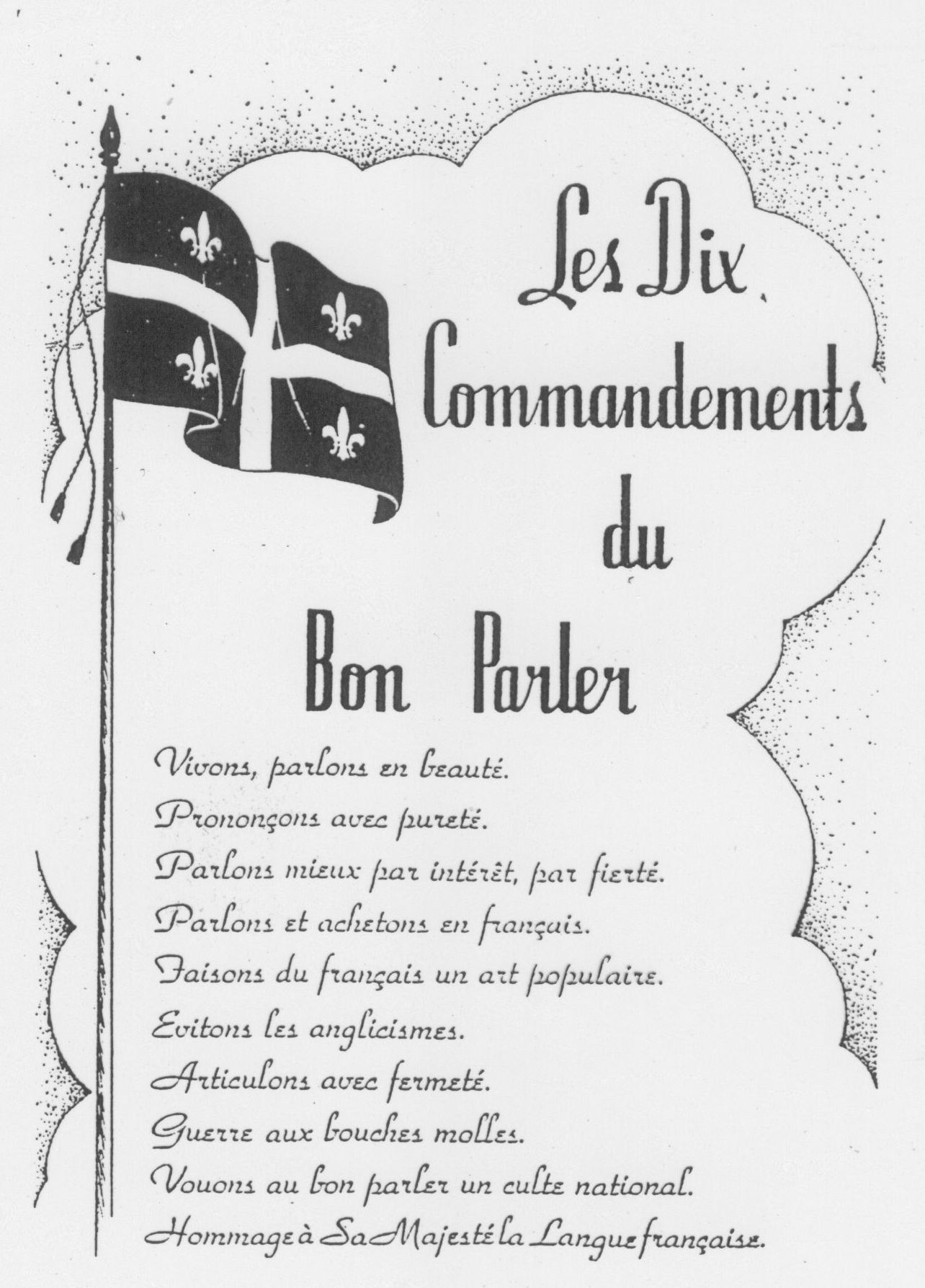 Les Dix Commandements du Bon Parler

Vivons, parlons en beauté.
Prononçons avec pureté.
Parlons mieux par intérêt, par fierté.
Parlons et achetons en français.
Faisons du français un art populaire.
Evitons les anglicismes.
Articulons avec fermeté.
Guerre aux bouches molles.
Vouons au bon parler un culte national.
Hommage à Sa Majesté la Langue française.